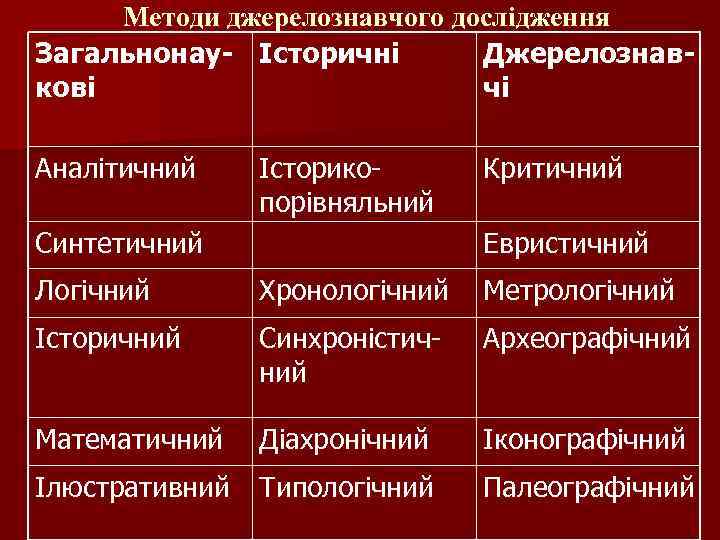 Методи джерелознавчого дослідження

| Загальнонаукові | Історичні | Джерелознавчі |
|---|---|---|
| Аналітичний | Історико-порівняльний | Критичний |
| Синтетичний | | Евристичний |
| Логічний | Хронологічний | Метрологічний |
| Історичний | Синхроністичний | Археографічний |
| Математичний | Діахронічний | Іконографічний |
| Ілюстративний | Типологічний | Палеографічний |